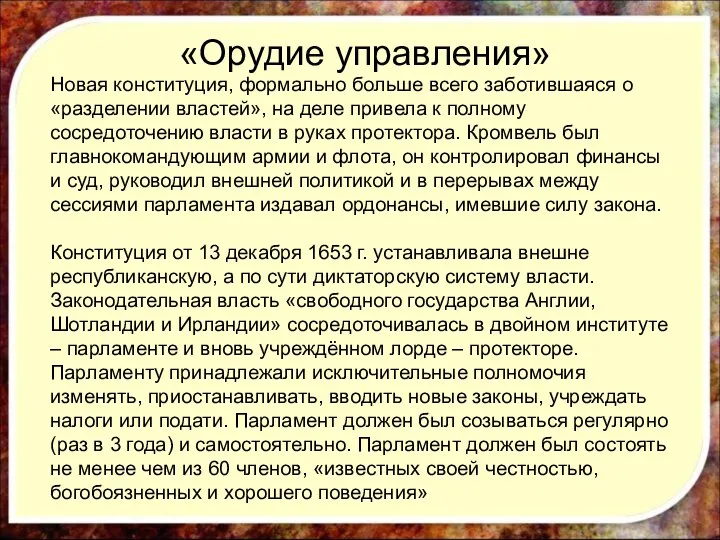 «Орудие управления»

Новая конституция, формально больше всего заботившаяся о «разделении властей», на деле привела к полному сосредоточению власти в руках протектора. Кромвель был главнокомандующим армии и флота, он контролировал финансы и суд, руководил внешней политикой и в перерывах между сессиями парламента издавал ордонансы, имевшие силу закона.

Конституция от 13 декабря 1653 г. устанавливала внешне республиканскую, а по сути диктаторскую систему власти. Законодательная власть «свободного государства Англии, Шотландии и Ирландии» сосредоточивалась в двойном институте – парламенте и вновь учреждённом лорде – протекторе. Парламенту принадлежали исключительные полномочия изменять, приостанавливать, вводить новые законы, учреждать налоги или подати. Парламент должен был созываться регулярно (раз в 3 года) и самостоятельно. Парламент должен был состоять не менее чем из 60 членов, «известных своей честностью, богобоязненных и хорошего поведения»